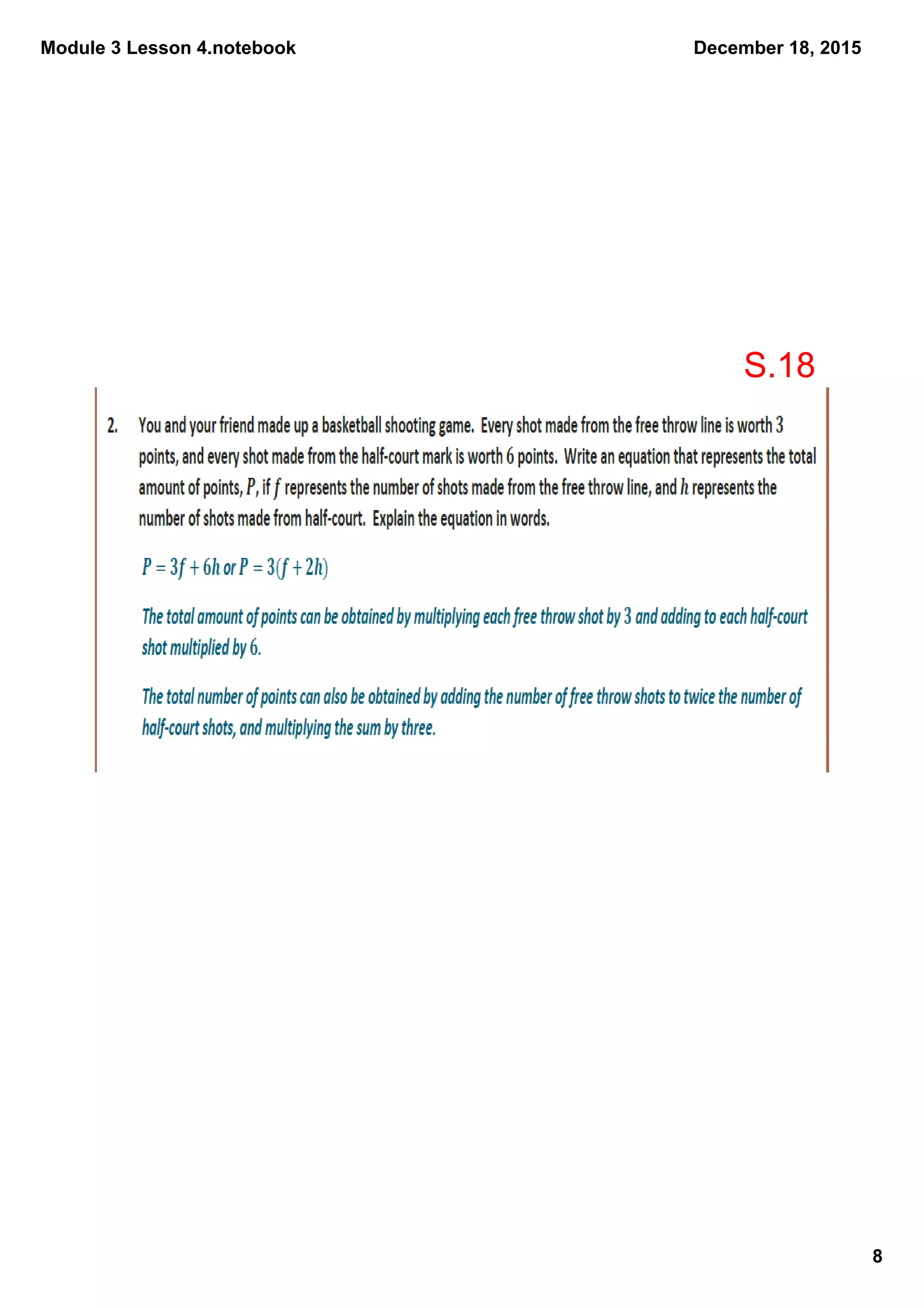 Module 3 Lesson 4.notebook

December 18, 2015

S.18

2. You and your friend made up a basketball shooting game. Every shot made from the free throw line is worth $3$ points, and every shot made from the half-court mark is worth $6$ points. Write an equation that represents the total amount of points, $P$, if $f$ represents the number of shots made from the free throw line, and $h$ represents the number of shots made from half-court. Explain the equation in words.

$P = 3f + 6h$ or $P = 3(f + 2h)$

The total amount of points can be obtained by multiplying each free throw shot by $3$ and adding to each half-court shot multiplied by $6$.

The total number of points can also be obtained by adding the number of free throw shots to twice the number of half-court shots, and multiplying the sum by three.

8